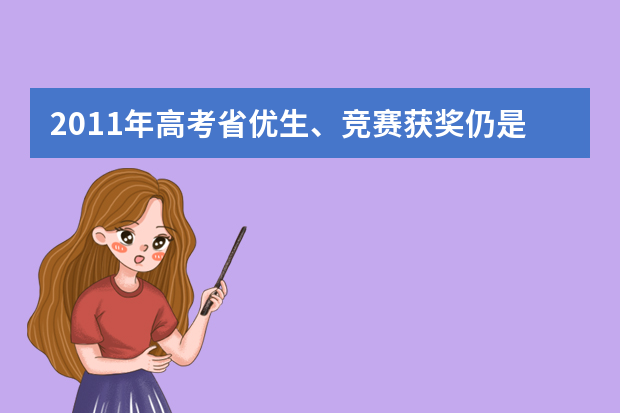 2011年高考省优生、竞赛获奖仍是